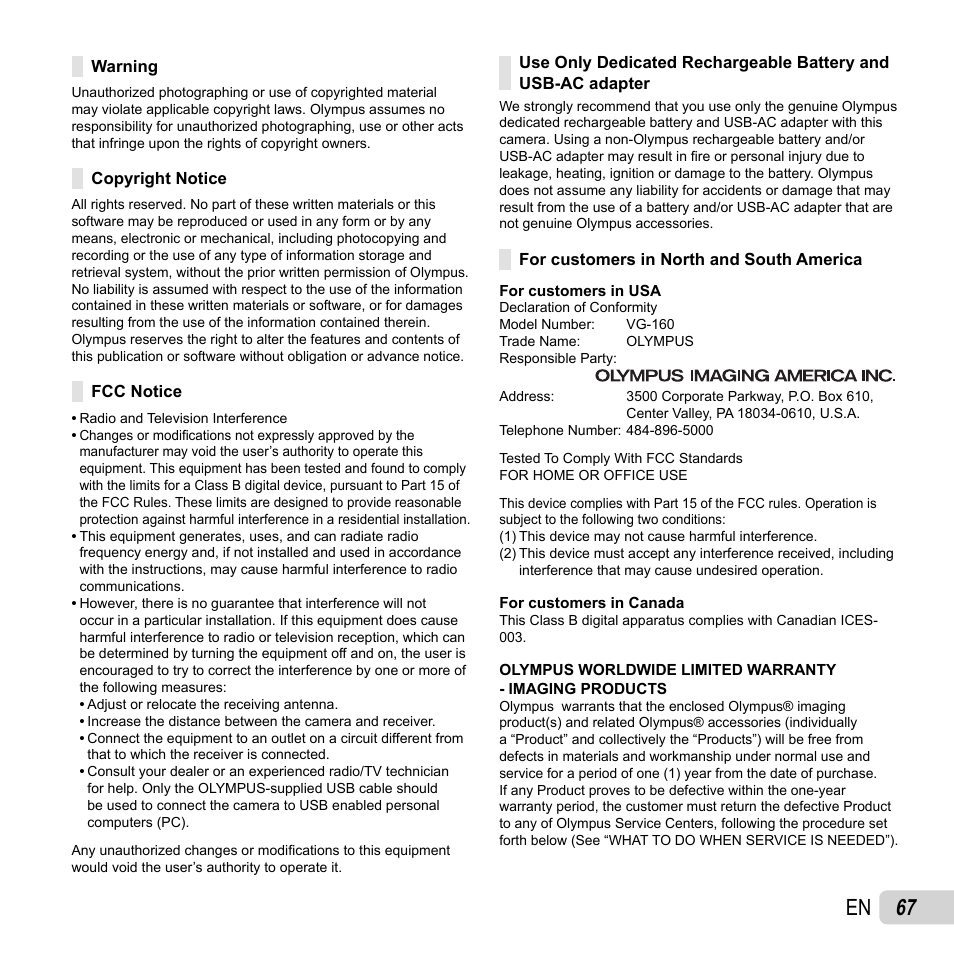 Warning

Unauthorized photographing or use of copyrighted material may violate applicable copyright laws. Olympus assumes no responsibility for unauthorized photographing, use or other acts that infringe upon the rights of copyright owners.

Copyright Notice

All rights reserved. No part of these written materials or this software may be reproduced or used in any form or by any means, electronic or mechanical, including photocopying and recording or the use of any type of information storage and retrieval system, without the prior written permission of Olympus. No liability is assumed with respect to the use of the information contained in these written materials or software, or for damages resulting from the use of the information contained therein. Olympus reserves the right to alter the features and contents of this publication or software without obligation or advance notice.

FCC Notice

• Radio and Television Interference
• Changes or modifications not expressly approved by the manufacturer may void the user's authority to operate this equipment. This equipment has been tested and found to comply with the limits for a Class B digital device, pursuant to Part 15 of the FCC Rules. These limits are designed to provide reasonable protection against harmful interference in a residential installation.
• This equipment generates, uses, and can radiate radio frequency energy and, if not installed and used in accordance with the instructions, may cause harmful interference to radio communications.
• However, there is no guarantee that interference will not occur in a particular installation. If this equipment does cause harmful interference to radio or television reception, which can be determined by turning the equipment off and on, the user is encouraged to try to correct the interference by one or more of the following measures:
• Adjust or relocate the receiving antenna.
• Increase the distance between the camera and receiver.
• Connect the equipment to an outlet on a circuit different from that to which the receiver is connected.
• Consult your dealer or an experienced radio/TV technician for help. Only the OLYMPUS-supplied USB cable should be used to connect the camera to USB enabled personal computers (PC).

Any unauthorized changes or modifications to this equipment would void the user's authority to operate it.

Use Only Dedicated Rechargeable Battery and USB-AC adapter

We strongly recommend that you use only the genuine Olympus dedicated rechargeable battery and USB-AC adapter with this camera. Using a non-Olympus rechargeable battery and/or USB-AC adapter may result in fire or personal injury due to leakage, heating, ignition or damage to the battery. Olympus does not assume any liability for accidents or damage that may result from the use of a battery and/or USB-AC adapter that are not genuine Olympus accessories.

For customers in North and South America

For customers in USA
Declaration of Conformity
Model Number: VG-160
Trade Name: OLYMPUS
Responsible Party:
OLYMPUS IMAGING AMERICA INC.
Address: 3500 Corporate Parkway, P.O. Box 610, Center Valley, PA 18034-0610, U.S.A.
Telephone Number: 484-896-5000

Tested To Comply With FCC Standards
FOR HOME OR OFFICE USE

This device complies with Part 15 of the FCC rules. Operation is subject to the following two conditions:
(1) This device may not cause harmful interference.
(2) This device must accept any interference received, including interference that may cause undesired operation.

For customers in Canada
This Class B digital apparatus complies with Canadian ICES-003.

OLYMPUS WORLDWIDE LIMITED WARRANTY - IMAGING PRODUCTS
Olympus warrants that the enclosed Olympus® imaging product(s) and related Olympus® accessories (individually a "Product" and collectively the "Products") will be free from defects in materials and workmanship under normal use and service for a period of one (1) year from the date of purchase.
If any Product proves to be defective within the one-year warranty period, the customer must return the defective Product to any of Olympus Service Centers, following the procedure set forth below (See "WHAT TO DO WHEN SERVICE IS NEEDED").

EN 67